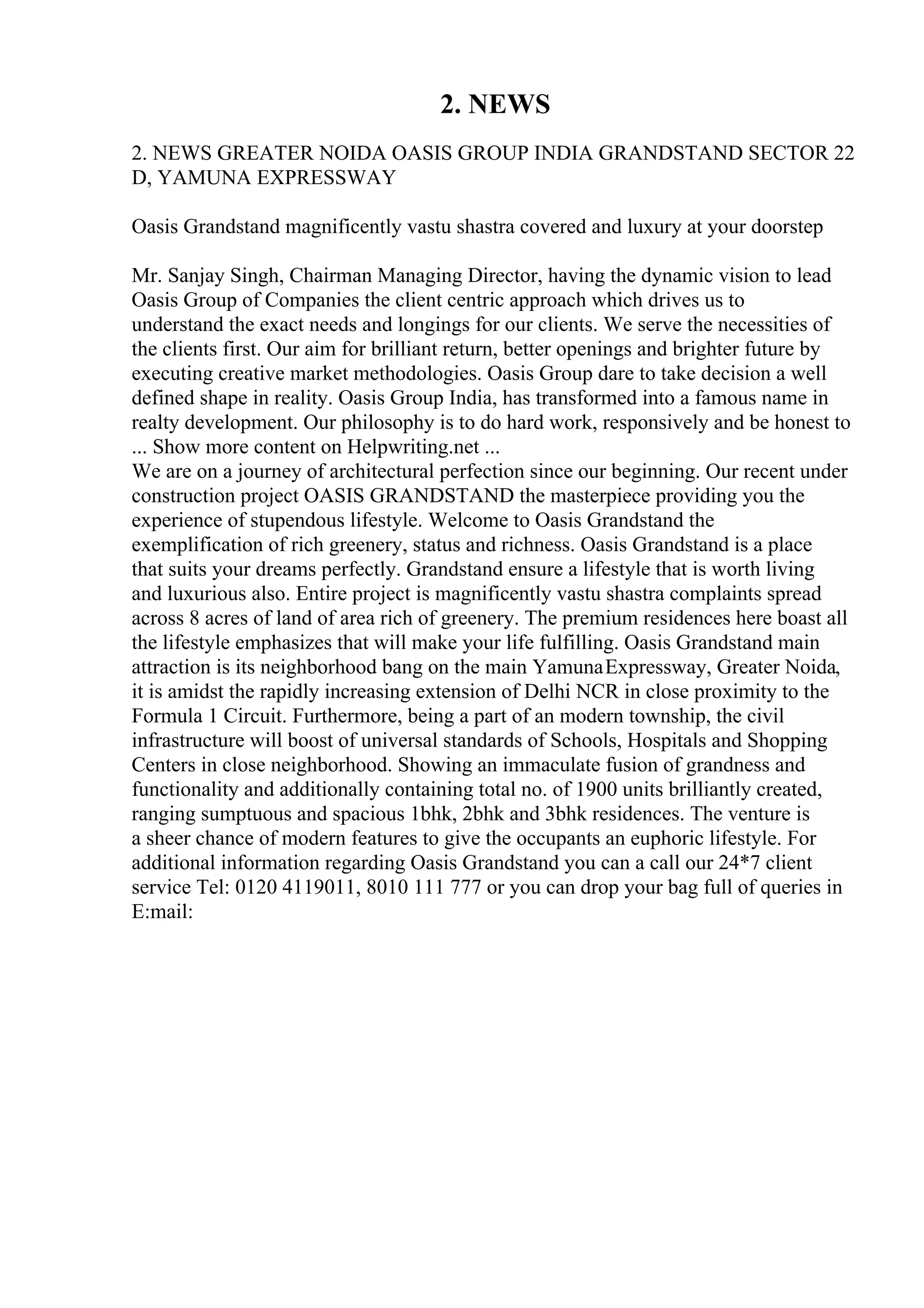 2. NEWS

2. NEWS GREATER NOIDA OASIS GROUP INDIA GRANDSTAND SECTOR 22 D, YAMUNA EXPRESSWAY

Oasis Grandstand magnificently vastu shastra covered and luxury at your doorstep

Mr. Sanjay Singh, Chairman Managing Director, having the dynamic vision to lead Oasis Group of Companies the client centric approach which drives us to understand the exact needs and longings for our clients. We serve the necessities of the clients first. Our aim for brilliant return, better openings and brighter future by executing creative market methodologies. Oasis Group dare to take decision a well defined shape in reality. Oasis Group India, has transformed into a famous name in realty development. Our philosophy is to do hard work, responsively and be honest to ... Show more content on Helpwriting.net ...
We are on a journey of architectural perfection since our beginning. Our recent under construction project OASIS GRANDSTAND the masterpiece providing you the experience of stupendous lifestyle. Welcome to Oasis Grandstand the exemplification of rich greenery, status and richness. Oasis Grandstand is a place that suits your dreams perfectly. Grandstand ensure a lifestyle that is worth living and luxurious also. Entire project is magnificently vastu shastra complaints spread across 8 acres of land of area rich of greenery. The premium residences here boast all the lifestyle emphasizes that will make your life fulfilling. Oasis Grandstand main attraction is its neighborhood bang on the main Yamuna Expressway, Greater Noida, it is amidst the rapidly increasing extension of Delhi NCR in close proximity to the Formula 1 Circuit. Furthermore, being a part of an modern township, the civil infrastructure will boost of universal standards of Schools, Hospitals and Shopping Centers in close neighborhood. Showing an immaculate fusion of grandness and functionality and additionally containing total no. of 1900 units brilliantly created, ranging sumptuous and spacious 1bhk, 2bhk and 3bhk residences. The venture is a sheer chance of modern features to give the occupants an euphoric lifestyle. For additional information regarding Oasis Grandstand you can a call our 24*7 client service Tel: 0120 4119011, 8010 111 777 or you can drop your bag full of queries in E:mail: